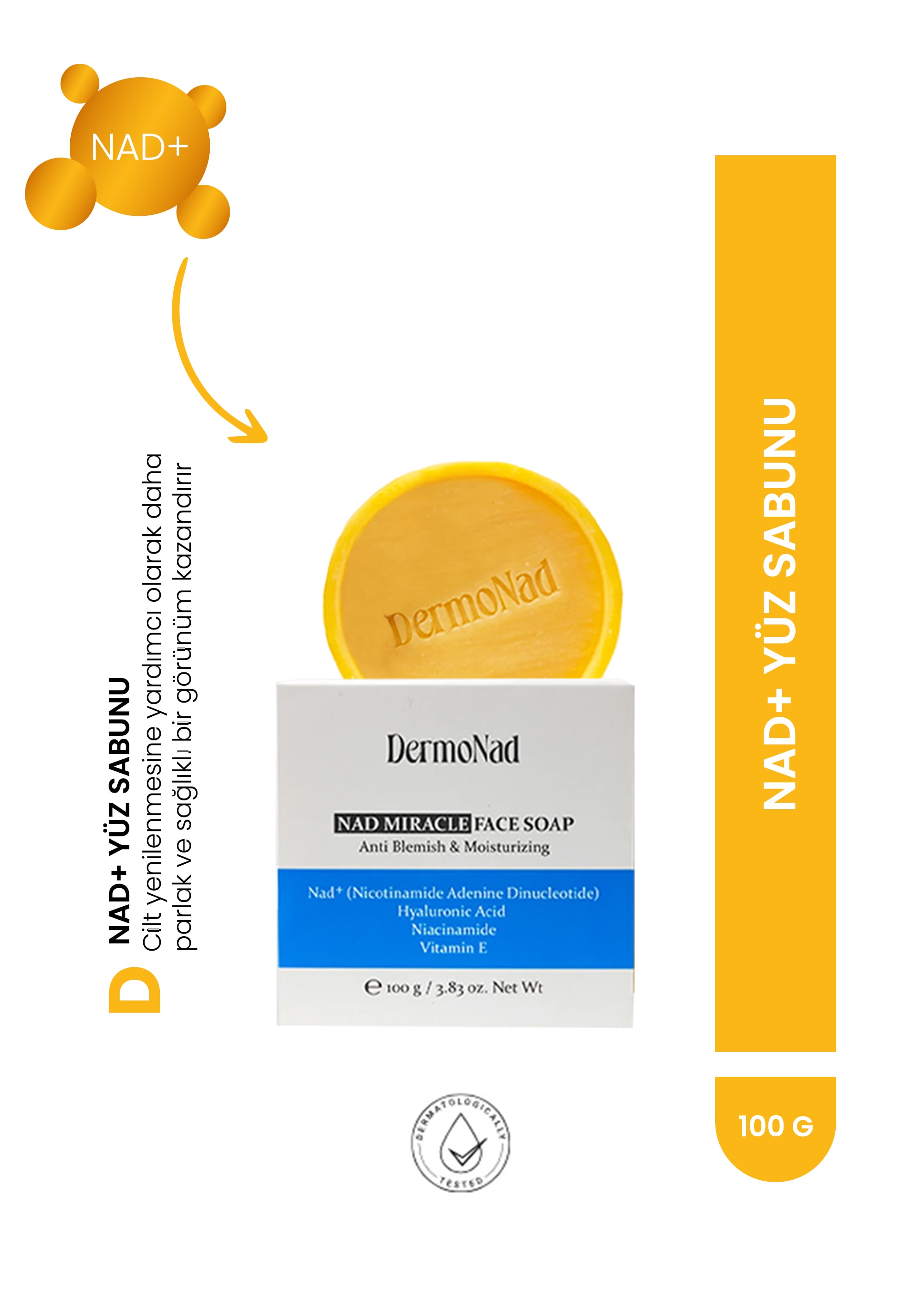 NAD+

D

NAD+ YÜZ SABUNU

Cilt yenilenmesine yardımcı olarak daha parlak ve sağlıklı bir görünüm kazandırır

DermoNad

DermoNad

NAD MIRACLE FACE SOAP
Anti Blemish & Moisturizing

Nad$^{+}$ (Nicotinamide Adenine Dinucleotide)
Hyaluronic Acid
Niacinamide
Vitamin E

℮ 100 g / 3.83 oz. Net Wt

DERMATOLOGICALLY TESTED

NAD+ YÜZ SABUNU

100 G